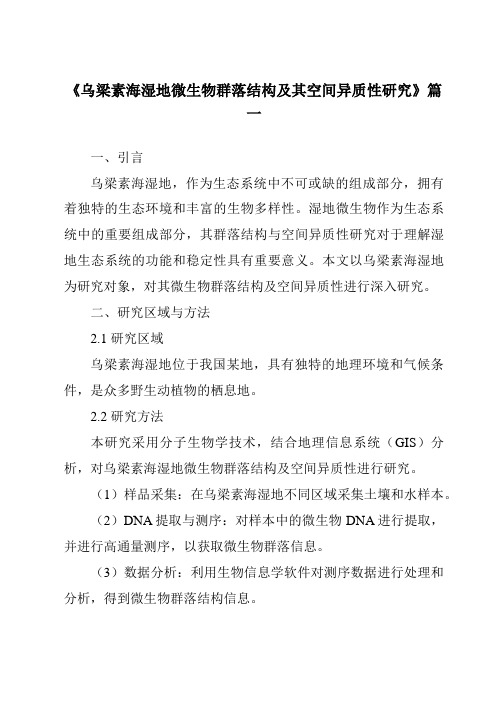 《乌梁素海湿地微生物群落结构及其空间异质性研究》篇一

一、引言

乌梁素海湿地，作为生态系统中不可或缺的组成部分，拥有着独特的生态环境和丰富的生物多样性。湿地微生物作为生态系统中的重要组成部分，其群落结构与空间异质性研究对于理解湿地生态系统的功能和稳定性具有重要意义。本文以乌梁素海湿地为研究对象，对其微生物群落结构及空间异质性进行深入研究。

二、研究区域与方法

2.1 研究区域

乌梁素海湿地位于我国某地，具有独特的地理环境和气候条件，是众多野生动植物的栖息地。

2.2 研究方法

本研究采用分子生物学技术，结合地理信息系统（GIS）分析，对乌梁素海湿地微生物群落结构及空间异质性进行研究。

（1）样品采集：在乌梁素海湿地不同区域采集土壤和水样本。

（2）DNA 提取与测序：对样本中的微生物 DNA 进行提取，并进行高通量测序，以获取微生物群落信息。

（3）数据分析：利用生物信息学软件对测序数据进行处理和分析，得到微生物群落结构信息。